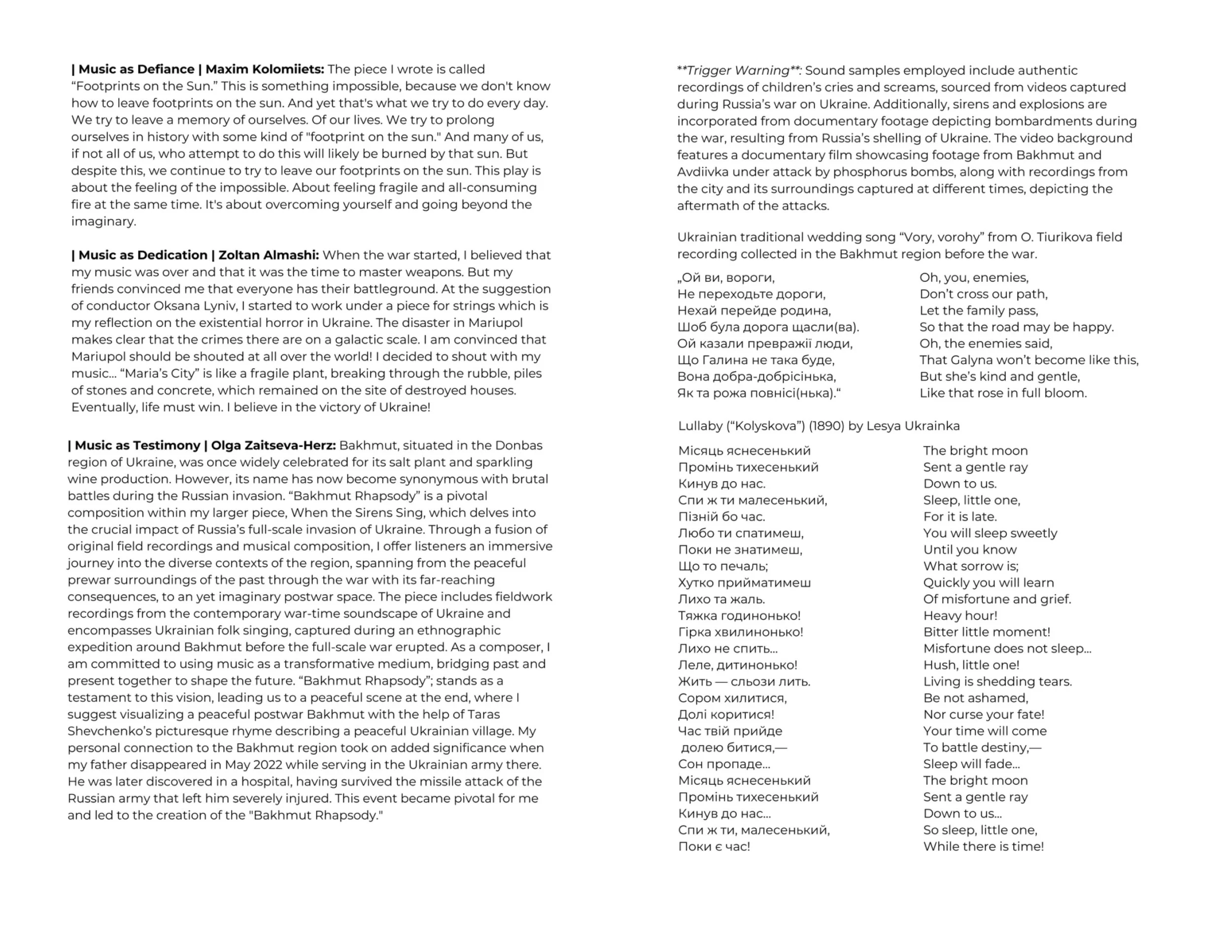 | Music as Defiance | Maxim Kolomiiets: The piece I wrote is called “Footprints on the Sun.” This is something impossible, because we don't know how to leave footprints on the sun. And yet that's what we try to do every day. We try to leave a memory of ourselves. Of our lives. We try to prolong ourselves in history with some kind of "footprint on the sun." And many of us, if not all of us, who attempt to do this will likely be burned by that sun. But despite this, we continue to try to leave our footprints on the sun. This play is about the feeling of the impossible. About feeling fragile and all-consuming fire at the same time. It's about overcoming yourself and going beyond the imaginary.

| Music as Dedication | Zoltan Almashi: When the war started, I believed that my music was over and that it was the time to master weapons. But my friends convinced me that everyone has their battleground. At the suggestion of conductor Oksana Lyniv, I started to work under a piece for strings which is my reflection on the existential horror in Ukraine. The disaster in Mariupol makes clear that the crimes there are on a galactic scale. I am convinced that Mariupol should be shouted at all over the world! I decided to shout with my music… “Maria’s City” is like a fragile plant, breaking through the rubble, piles of stones and concrete, which remained on the site of destroyed houses. Eventually, life must win. I believe in the victory of Ukraine!

| Music as Testimony | Olga Zaitseva-Herz: Bakhmut, situated in the Donbas region of Ukraine, was once widely celebrated for its salt plant and sparkling wine production. However, its name has now become synonymous with brutal battles during the Russian invasion. “Bakhmut Rhapsody” is a pivotal composition within my larger piece, When the Sirens Sing, which delves into the crucial impact of Russia’s full-scale invasion of Ukraine. Through a fusion of original field recordings and musical composition, I offer listeners an immersive journey into the diverse contexts of the region, spanning from the peaceful prewar surroundings of the past through the war with its far-reaching consequences, to an yet imaginary postwar space. The piece includes fieldwork recordings from the contemporary war-time soundscape of Ukraine and encompasses Ukrainian folk singing, captured during an ethnographic expedition around Bakhmut before the full-scale war erupted. As a composer, I am committed to using music as a transformative medium, bridging past and present together to shape the future. “Bakhmut Rhapsody”; stands as a testament to this vision, leading us to a peaceful scene at the end, where I suggest visualizing a peaceful postwar Bakhmut with the help of Taras Shevchenko’s picturesque rhyme describing a peaceful Ukrainian village. My personal connection to the Bakhmut region took on added significance when my father disappeared in May 2022 while serving in the Ukrainian army there. He was later discovered in a hospital, having survived the missile attack of the Russian army that left him severely injured. This event became pivotal for me and led to the creation of the "Bakhmut Rhapsody."

**Trigger Warning**: Sound samples employed include authentic recordings of children’s cries and screams, sourced from videos captured during Russia’s war on Ukraine. Additionally, sirens and explosions are incorporated from documentary footage depicting bombardments during the war, resulting from Russia’s shelling of Ukraine. The video background features a documentary film showcasing footage from Bakhmut and Avdiivka under attack by phosphorus bombs, along with recordings from the city and its surroundings captured at different times, depicting the aftermath of the attacks.

Ukrainian traditional wedding song “Vory, vorohy” from O. Tiurikova field recording collected in the Bakhmut region before the war.

„Ой ви, вороги,
Не переходьте дороги,
Нехай перейде родина,
Шоб була дорога щасли(ва).
Ой казали превражії люди,
Що Галина не така буде,
Вона добра-добрісінька,
Як та рожа повнісі(нька).“

Oh, you, enemies,
Don’t cross our path,
Let the family pass,
So that the road may be happy.
Oh, the enemies said,
That Galyna won’t become like this,
But she’s kind and gentle,
Like that rose in full bloom.

Lullaby (“Kolyskova”) (1890) by Lesya Ukrainka

Місяць яснесенький
Промінь тихесенький
Кинув до нас.
Спи ж ти малесенький,
Пізній бо час.
Любо ти спатимеш,
Поки не знатимеш,
Що то печаль;
Хутко прийматимеш
Лихо та жаль.
Тяжка годинонько!
Гірка хвилинонько!
Лихо не спить...
Леле, дитинонько!
Жить — сльози лить.
Сором хилитися,
Долі коритися!
Час твій прийде
долею битися,—
Сон пропаде...
Місяць яснесенький
Промінь тихесенький
Кинув до нас...
Спи ж ти, малесенький,
Поки є час!

The bright moon
Sent a gentle ray
Down to us.
Sleep, little one,
For it is late.
You will sleep sweetly
Until you know
What sorrow is;
Quickly you will learn
Of misfortune and grief.
Heavy hour!
Bitter little moment!
Misfortune does not sleep...
Hush, little one!
Living is shedding tears.
Be not ashamed,
Nor curse your fate!
Your time will come
To battle destiny,—
Sleep will fade...
The bright moon
Sent a gentle ray
Down to us...
So sleep, little one,
While there is time!